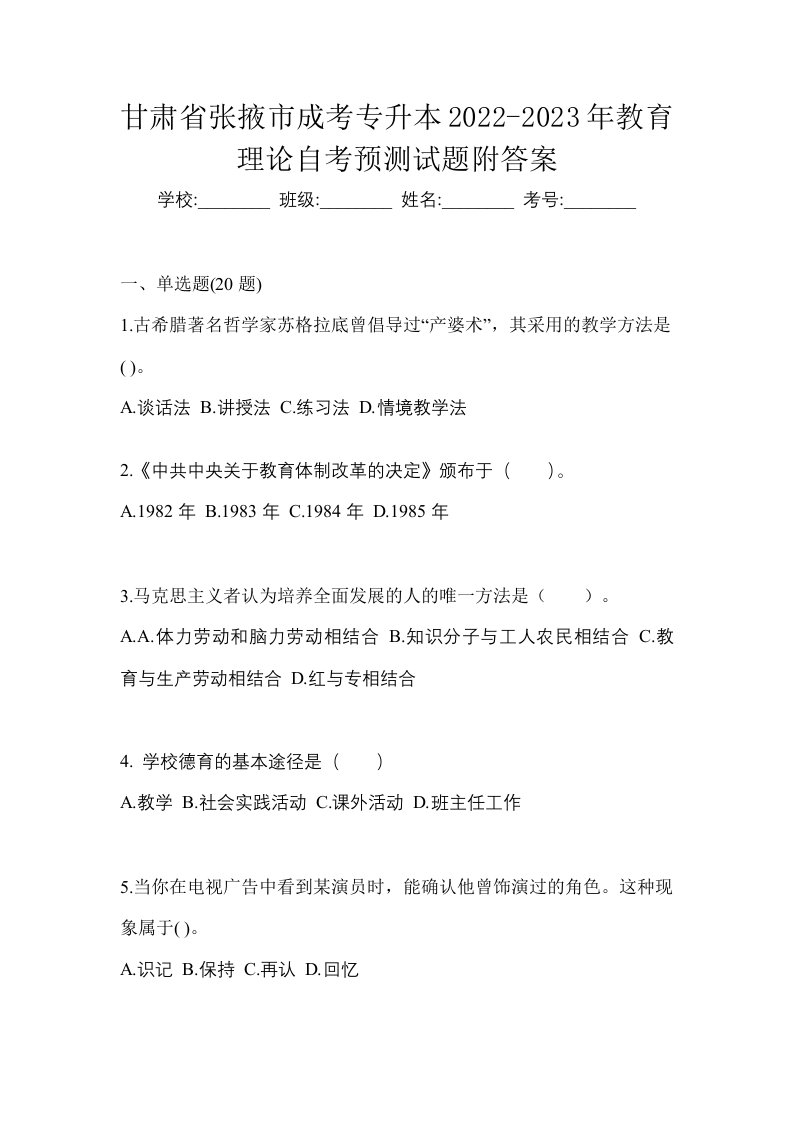 甘肃省张掖市成考专升本2022-2023年教育理论自考预测试题附答案

学校:________ 班级:________ 姓名:________ 考号:________

一、单选题(20 题)

1.古希腊著名哲学家苏格拉底曾倡导过“产婆术”，其采用的教学方法是( )。

A.谈话法 B.讲授法 C.练习法 D.情境教学法

2.《中共中央关于教育体制改革的决定》颁布于（ ）。

A.1982 年 B.1983 年 C.1984 年 D.1985 年

3.马克思主义者认为培养全面发展的人的唯一方法是（ ）。

A.A.体力劳动和脑力劳动相结合 B.知识分子与工人农民相结合 C.教育与生产劳动相结合 D.红与专相结合

4. 学校德育的基本途径是（ ）

A.教学 B.社会实践活动 C.课外活动 D.班主任工作

5.当你在电视广告中看到某演员时，能确认他曾饰演过的角色。这种现象属于( )。

A.识记 B.保持 C.再认 D.回忆